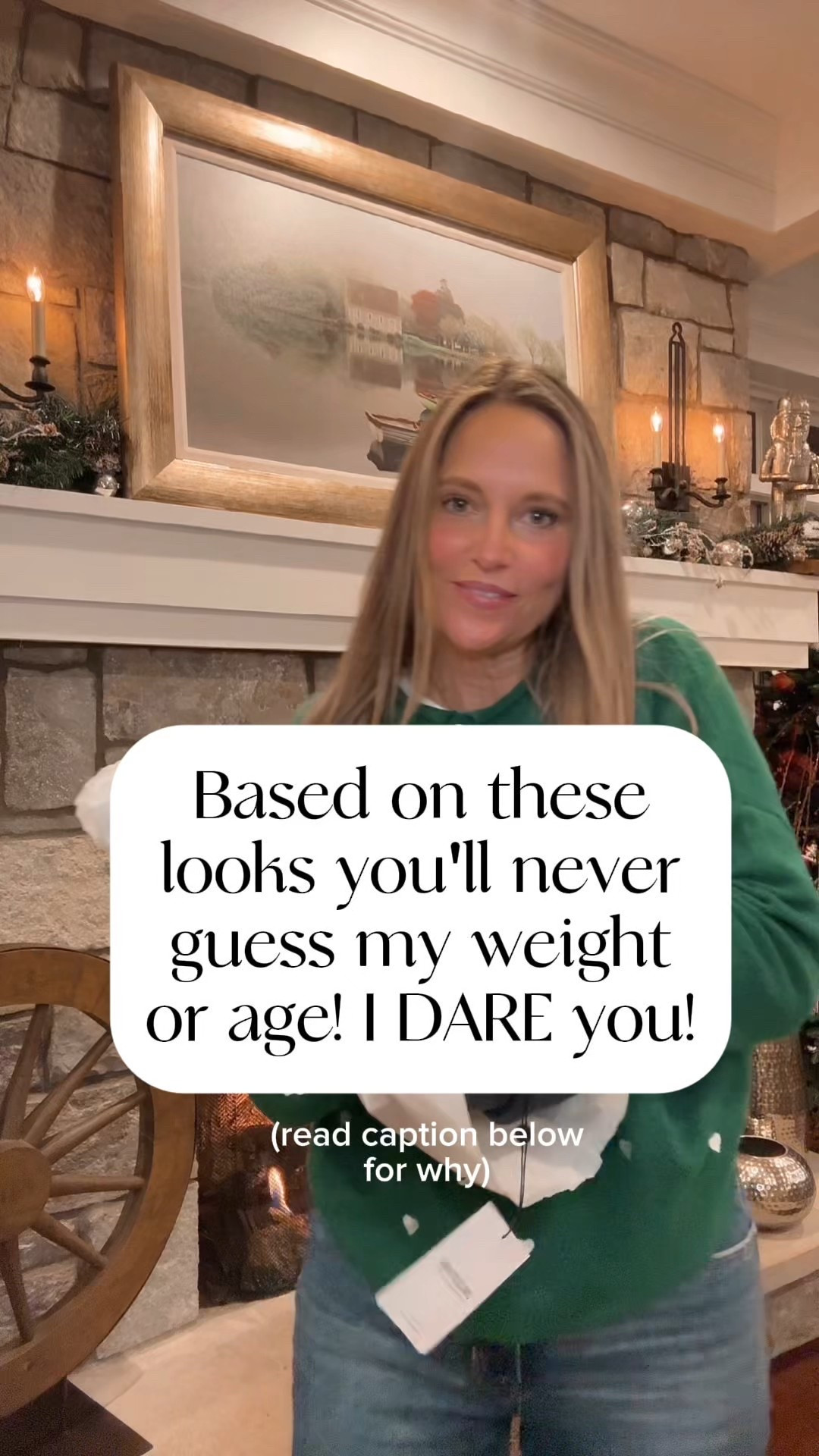 Based on these looks you'll never guess my weight or age! I DARE you!

(read caption below for why)